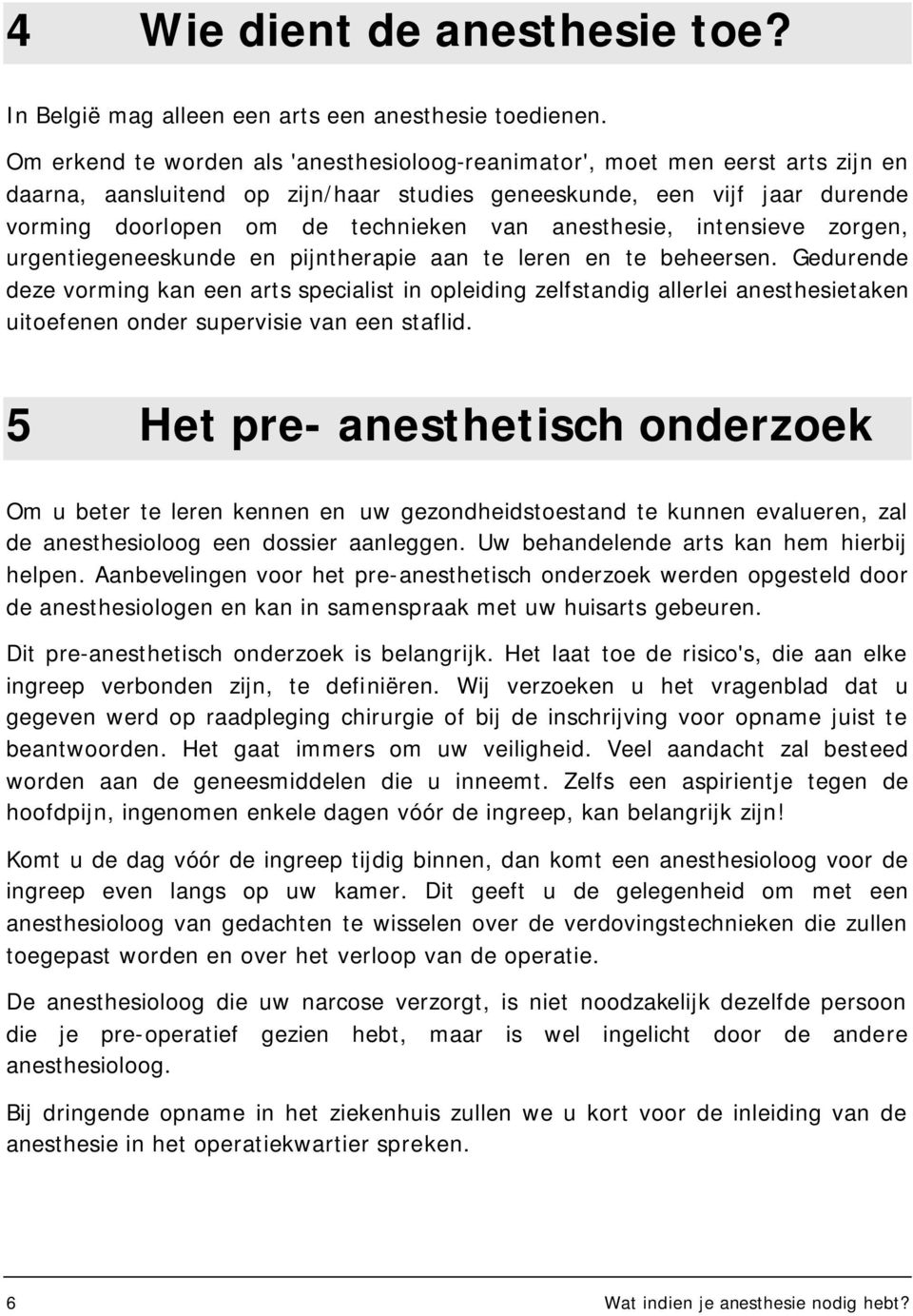 4 Wie dient de anesthesie toe?

In België mag alleen een arts een anesthesie toedienen.

Om erkend te worden als 'anesthesioloog-reanimator', moet men eerst arts zijn en daarna, aansluitend op zijn/haar studies geneeskunde, een vijf jaar durende vorming doorlopen om de technieken van anesthesie, intensieve zorgen, urgentiegeneeskunde en pijntherapie aan te leren en te beheersen. Gedurende deze vorming kan een arts specialist in opleiding zelfstandig allerlei anesthesietaken uitoefenen onder supervisie van een staflid.

5 Het pre- anesthetisch onderzoek

Om u beter te leren kennen en uw gezondheidstoestand te kunnen evalueren, zal de anesthesioloog een dossier aanleggen. Uw behandelende arts kan hem hierbij helpen. Aanbevelingen voor het pre-anesthetisch onderzoek werden opgesteld door de anesthesiologen en kan in samenspraak met uw huisarts gebeuren.

Dit pre-anesthetisch onderzoek is belangrijk. Het laat toe de risico's, die aan elke ingreep verbonden zijn, te definiëren. Wij verzoeken u het vragenblad dat u gegeven werd op raadpleging chirurgie of bij de inschrijving voor opname juist te beantwoorden. Het gaat immers om uw veiligheid. Veel aandacht zal besteed worden aan de geneesmiddelen die u inneemt. Zelfs een aspirientje tegen de hoofdpijn, ingenomen enkele dagen vóór de ingreep, kan belangrijk zijn!

Komt u de dag vóór de ingreep tijdig binnen, dan komt een anesthesioloog voor de ingreep even langs op uw kamer. Dit geeft u de gelegenheid om met een anesthesioloog van gedachten te wisselen over de verdovingstechnieken die zullen toegepast worden en over het verloop van de operatie.

De anesthesioloog die uw narcose verzorgt, is niet noodzakelijk dezelfde persoon die je pre-operatief gezien hebt, maar is wel ingelicht door de andere anesthesioloog.

Bij dringende opname in het ziekenhuis zullen we u kort voor de inleiding van de anesthesie in het operatiekwartier spreken.

6

Wat indien je anesthesie nodig hebt?